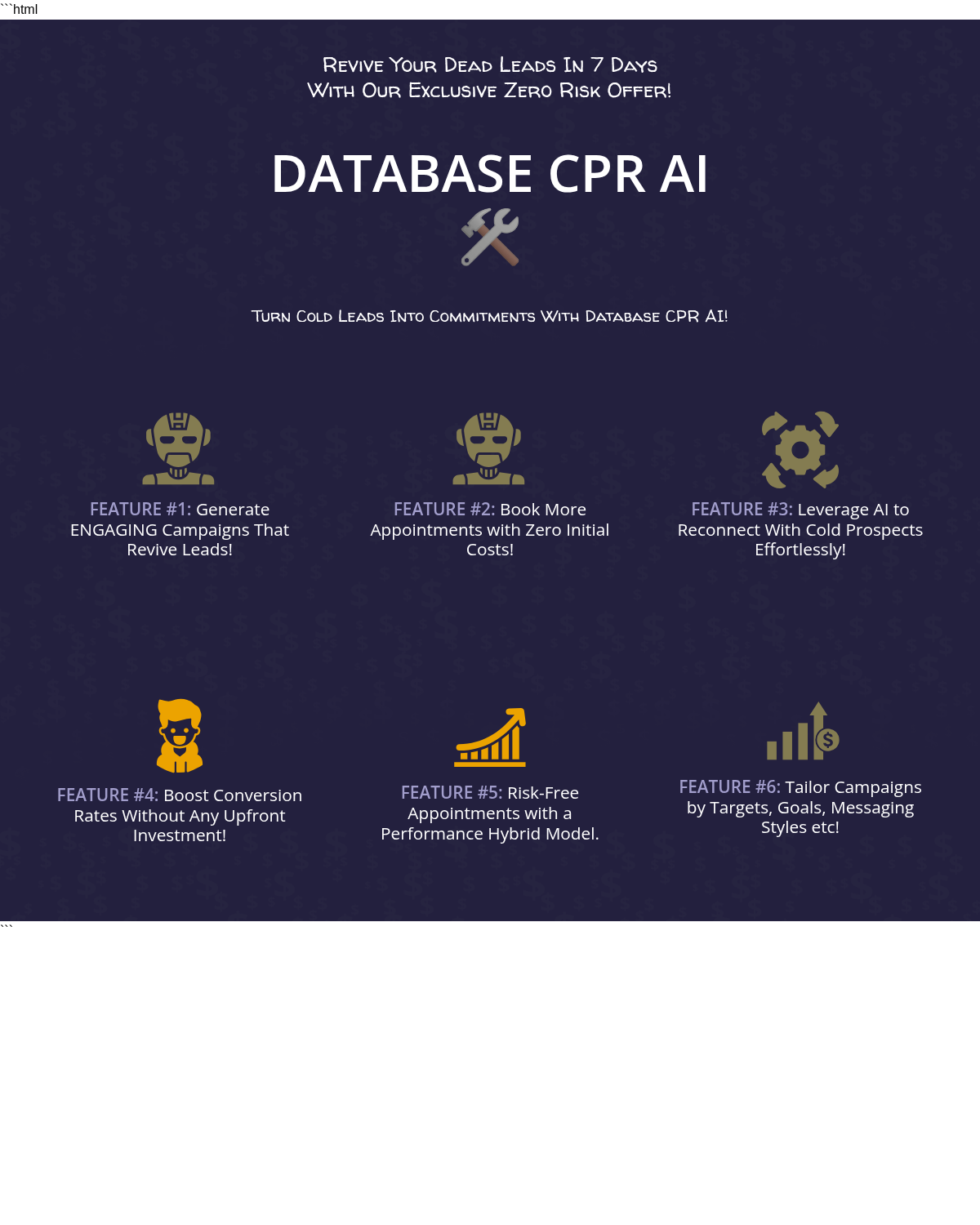 ```html

Revive Your Dead Leads In 7 Days
With Our Exclusive Zero Risk Offer!

DATABASE CPR AI

Turn Cold Leads Into Commitments With Database CPR AI!

FEATURE #1: Generate ENGAGING Campaigns That Revive Leads!

FEATURE #2: Book More Appointments with Zero Initial Costs!

FEATURE #3: Leverage AI to Reconnect With Cold Prospects Effortlessly!

FEATURE #4: Boost Conversion Rates Without Any Upfront Investment!

FEATURE #5: Risk-Free Appointments with a Performance Hybrid Model.

FEATURE #6: Tailor Campaigns by Targets, Goals, Messaging Styles etc!

```